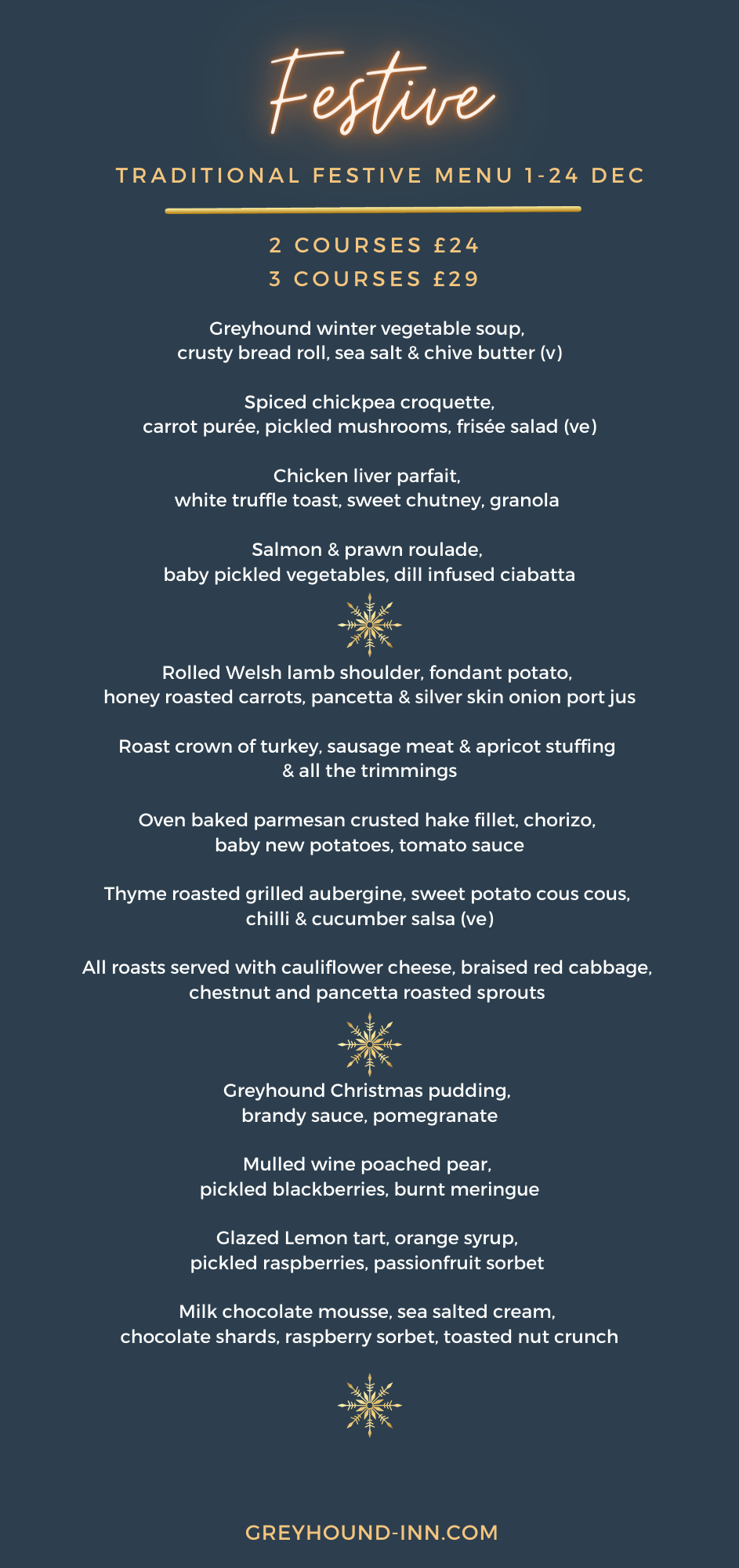 Festive

TRADITIONAL FESTIVE MENU 1-24 DEC

2 COURSES £24
3 COURSES £29

Greyhound winter vegetable soup, crusty bread roll, sea salt & chive butter (v)

Spiced chickpea croquette, carrot purée, pickled mushrooms, frisée salad (ve)

Chicken liver parfait, white truffle toast, sweet chutney, granola

Salmon & prawn roulade, baby pickled vegetables, dill infused ciabatta

Rolled Welsh lamb shoulder, fondant potato, honey roasted carrots, pancetta & silver skin onion port jus

Roast crown of turkey, sausage meat & apricot stuffing & all the trimmings

Oven baked parmesan crusted hake fillet, chorizo, baby new potatoes, tomato sauce

Thyme roasted grilled aubergine, sweet potato cous cous, chilli & cucumber salsa (ve)

All roasts served with cauliflower cheese, braised red cabbage, chestnut and pancetta roasted sprouts

Greyhound Christmas pudding, brandy sauce, pomegranate

Mulled wine poached pear, pickled blackberries, burnt meringue

Glazed Lemon tart, orange syrup, pickled raspberries, passionfruit sorbet

Milk chocolate mousse, sea salted cream, chocolate shards, raspberry sorbet, toasted nut crunch

GREYHOUND-INN.COM